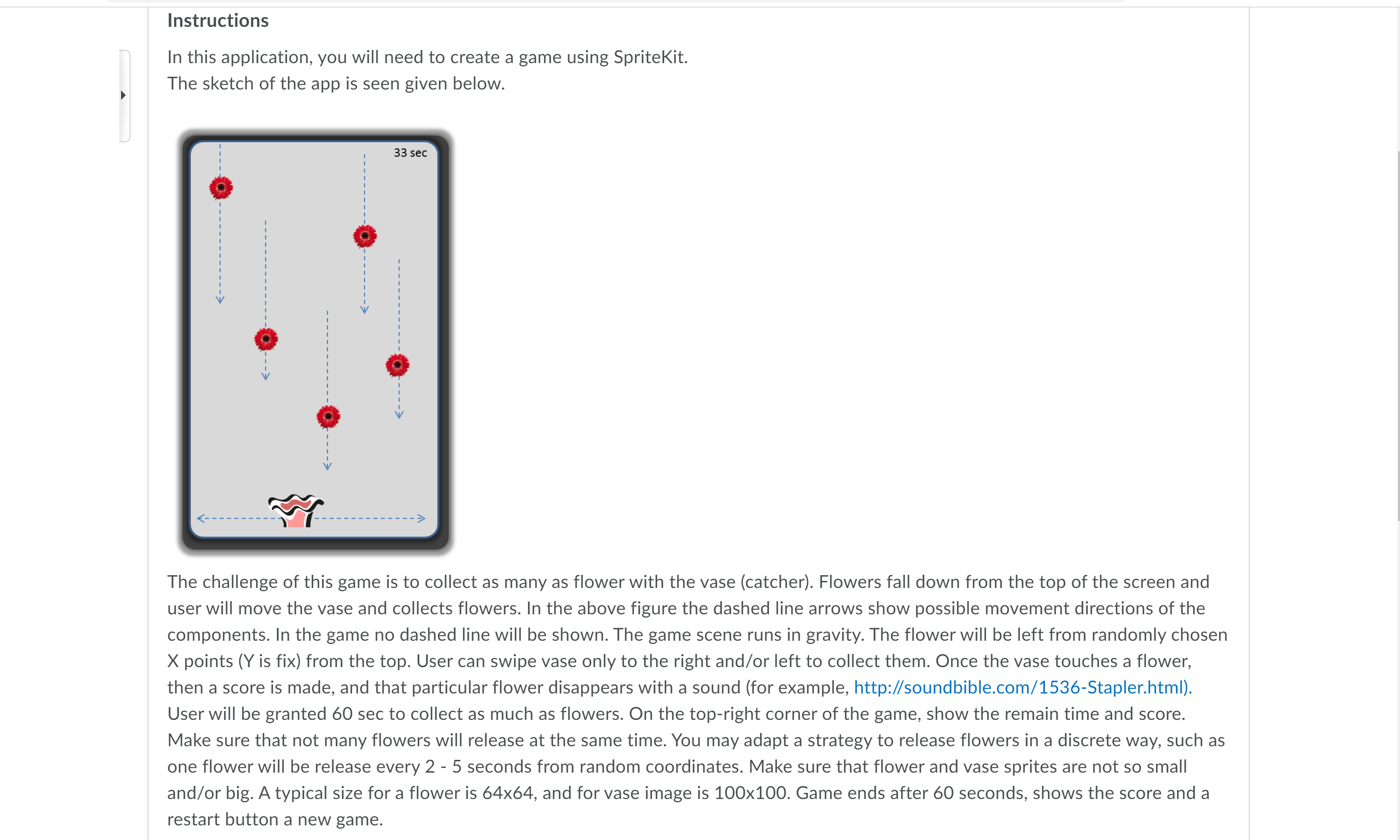 Instructions

In this application, you will need to create a game using SpriteKit.
The sketch of the app is seen given below.

33 sec

The challenge of this game is to collect as many as flower with the vase (catcher). Flowers fall down from the top of the screen and user will move the vase and collects flowers. In the above figure the dashed line arrows show possible movement directions of the components. In the game no dashed line will be shown. The game scene runs in gravity. The flower will be left from randomly chosen X points (Y is fix) from the top. User can swipe vase only to the right and/or left to collect them. Once the vase touches a flower, then a score is made, and that particular flower disappears with a sound (for example, http://soundbible.com/1536-Stapler.html). User will be granted 60 sec to collect as much as flowers. On the top-right corner of the game, show the remain time and score. Make sure that not many flowers will release at the same time. You may adapt a strategy to release flowers in a discrete way, such as one flower will be release every 2 - 5 seconds from random coordinates. Make sure that flower and vase sprites are not so small and/or big. A typical size for a flower is 64x64, and for vase image is 100x100. Game ends after 60 seconds, shows the score and a restart button a new game.